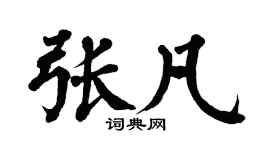 张凡
词典网